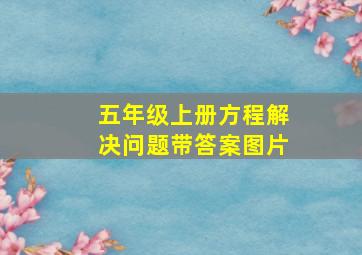 五年级上册方程解决问题带答案图片